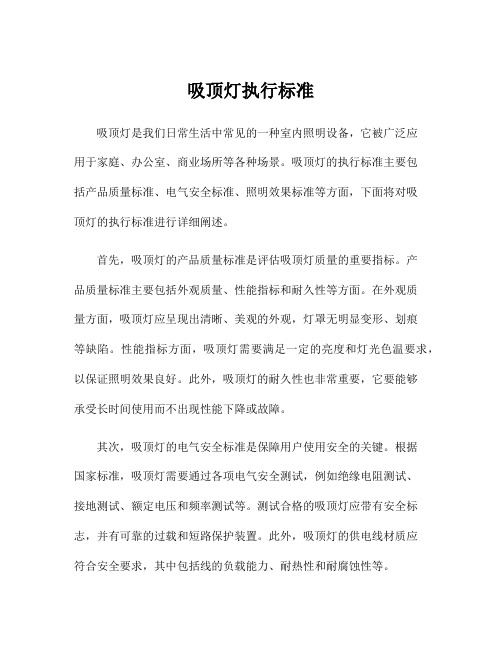 吸顶灯执行标准

吸顶灯是我们日常生活中常见的一种室内照明设备，它被广泛应用于家庭、办公室、商业场所等各种场景。吸顶灯的执行标准主要包括产品质量标准、电气安全标准、照明效果标准等方面，下面将对吸顶灯的执行标准进行详细阐述。

首先，吸顶灯的产品质量标准是评估吸顶灯质量的重要指标。产品质量标准主要包括外观质量、性能指标和耐久性等方面。在外观质量方面，吸顶灯应呈现出清晰、美观的外观，灯罩无明显变形、划痕等缺陷。性能指标方面，吸顶灯需要满足一定的亮度和灯光色温要求，以保证照明效果良好。此外，吸顶灯的耐久性也非常重要，它要能够承受长时间使用而不出现性能下降或故障。

其次，吸顶灯的电气安全标准是保障用户使用安全的关键。根据国家标准，吸顶灯需要通过各项电气安全测试，例如绝缘电阻测试、接地测试、额定电压和频率测试等。测试合格的吸顶灯应带有安全标志，并有可靠的过载和短路保护装置。此外，吸顶灯的供电线材质应符合安全要求，其中包括线的负载能力、耐热性和耐腐蚀性等。